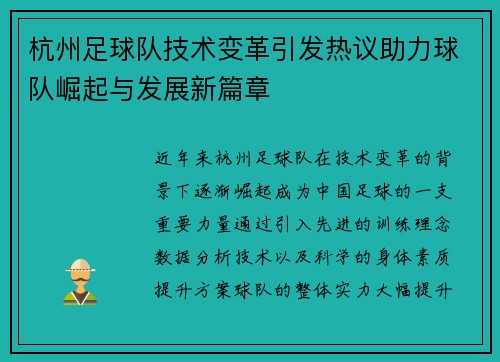 杭州足球队技术变革引发热议助力球队崛起与发展新篇章

近年来杭州足球队在技术变革的背景下逐渐崛起成为中国足球的一支重要力量通过引入先进的训练理念数据分析技术以及科学的身体素质提升方案球队的整体实力大幅提升